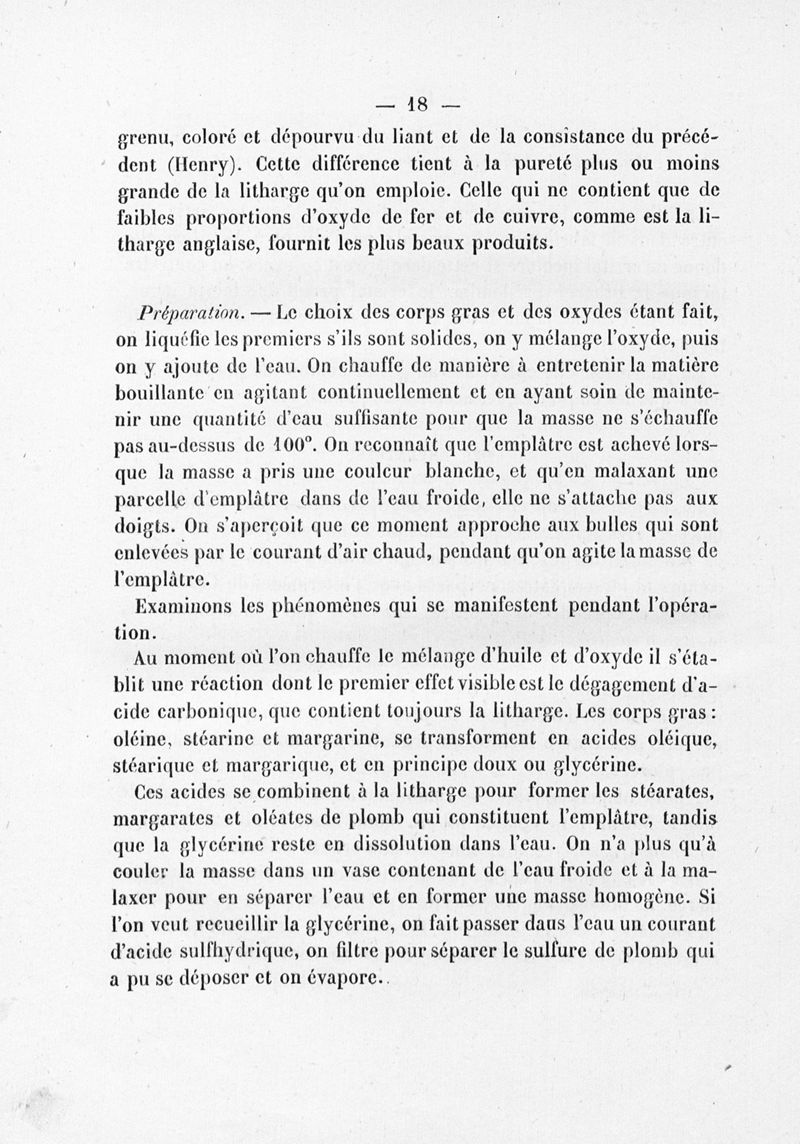 — 18 —

grenu, coloré et dépourvu du liant et de la consistance du précédent (Henry). Cette différence tient à la pureté plus ou moins grande de la litharge qu'on emploie. Celle qui ne contient que de faibles proportions d'oxyde de fer et de cuivre, comme est la litharge anglaise, fournit les plus beaux produits.

Préparation. — Le choix des corps gras et des oxydes étant fait, on liquéfie les premiers s'ils sont solides, on y mélange l'oxyde, puis on y ajoute de l'eau. On chauffe de manière à entretenir la matière bouillante en agitant continuellement et en ayant soin de maintenir une quantité d'eau suffisante pour que la masse ne s'échauffe pas au-dessus de 100°. On reconnaît que l'emplâtre est achevé lorsque la masse a pris une couleur blanche, et qu'en malaxant une parcelle d'emplâtre dans de l'eau froide, elle ne s'attache pas aux doigts. On s'aperçoit que ce moment approche aux bulles qui sont enlevées par le courant d'air chaud, pendant qu'on agite la masse de l'emplâtre.

Examinons les phénomènes qui se manifestent pendant l'opération.

Au moment où l'on chauffe le mélange d'huile et d'oxyde il s'établit une réaction dont le premier effet visible est le dégagement d'acide carbonique, que contient toujours la litharge. Les corps gras : oléine, stéarine et margarine, se transforment en acides oléique, stéarique et margarique, et en principe doux ou glycérine.

Ces acides se combinent à la litharge pour former les stéarates, margarates et oléates de plomb qui constituent l'emplâtre, tandis que la glycérine reste en dissolution dans l'eau. On n'a plus qu'à couler la masse dans un vase contenant de l'eau froide et à la malaxer pour en séparer l'eau et en former une masse homogène. Si l'on veut recueillir la glycérine, on fait passer dans l'eau un courant d'acide sulfhydrique, on filtre pour séparer le sulfure de plomb qui a pu se déposer et on évapore.